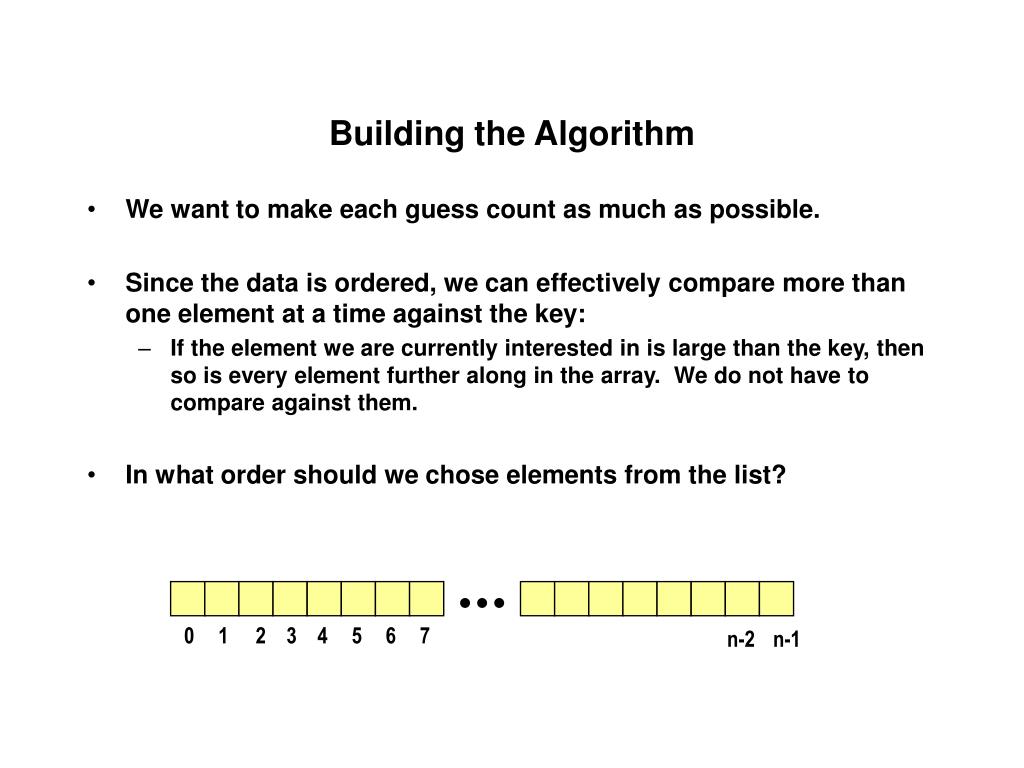 Building the Algorithm

• We want to make each guess count as much as possible.

• Since the data is ordered, we can effectively compare more than one element at a time against the key:
– If the element we are currently interested in is large than the key, then so is every element further along in the array. We do not have to compare against them.

• In what order should we chose elements from the list?

•••

0 1 2 3 4 5 6 7

n-2 n-1